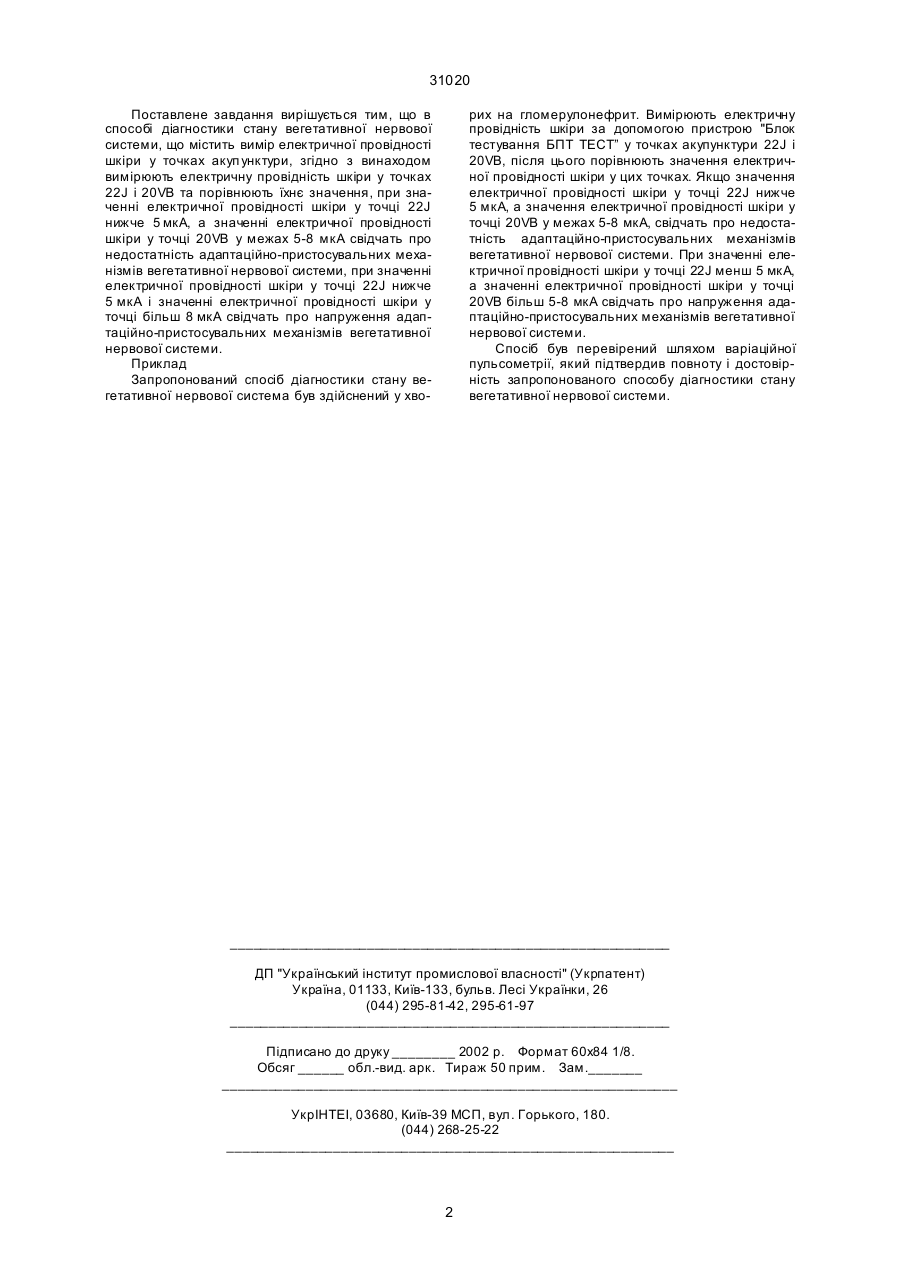 31020

Поставлене завдання вирішується тим, що в способі діагностики стану вегетативної нервової системи, що містить вимір електричної провідності шкіри у точках акупунктури, згідно з винаходом вимірюють електричну провідність шкіри у точках 22J і 20VB та порівнюють їхнє значення, при значенні електричної провідності шкіри у точці 22J нижче 5 мкА, а значенні електричної провідності шкіри у точці 20VB у межах 5-8 мкА свідчать про недостатність адаптаційно-пристосувальних механізмів вегетативної нервової системи, при значенні електричної провідності шкіри у точці 22J нижче 5 мкА і значенні електричної провідності шкіри у точці більш 8 мкА свідчать про напруження адаптаційно-пристосувальних механізмів вегетативної нервової системи.

Приклад

Запропонований спосіб діагностики стану вегетативної нервової система був здійснений у хворих на гломерулонефрит. Вимірюють електричну провідність шкіри за допомогою пристрою "Блок тестування БПТ ТЕСТ" у точках акупунктури 22J і 20VB, після цього порівнюють значення електричної провідності шкіри у цих точках. Якщо значення електричної провідності шкіри у точці 22J нижче 5 мкА, а значення електричної провідності шкіри у точці 20VB у межах 5-8 мкА, свідчать про недостатність адаптаційно-пристосувальних механізмів вегетативної нервової системи. При значенні електричної провідності шкіри у точці 22J менш 5 мкА, а значенні електричної провідності шкіри у точці 20VB більш 5-8 мкА свідчать про напруження адаптаційно-пристосувальних механізмів вегетативної нервової системи.

Спосіб був перевірений шляхом варіаційної пульсометрії, який підтвердив повноту і достовірність запропонованого способу діагностики стану вегетативної нервової системи.

ДП "Український інститут промислової власності" (Укрпатент)
Україна, 01133, Київ-133, бульв. Лесі Українки, 26
(044) 295-81-42, 295-61-97

Підписано до друку ________ 2002 р. Формат 60х84 1/8.
Обсяг ______ обл.-вид. арк. Тираж 50 прим. Зам._______

УкрІНТЕІ, 03680, Київ-39 МСП, вул. Горького, 180.
(044) 268-25-22

2